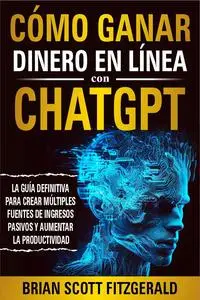 CÓMO GANAR
DINERO EN LÍNEA
con
CHATGPT

LA GUÍA DEFINITIVA PARA CREAR MÚLTIPLES FUENTES DE INGRESOS PASIVOS Y AUMENTAR LA PRODUCTIVIDAD

BRIAN SCOTT FITZGERALD